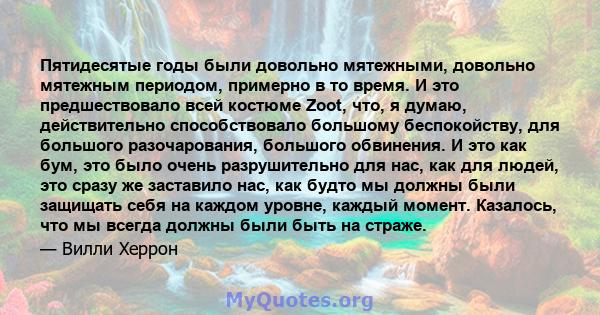 Пятидесятые годы были довольно мятежными, довольно мятежным периодом, примерно в то время. И это предшествовало всей костюме Zoot, что, я думаю, действительно способствовало большому беспокойству, для большого разочарования, большого обвинения. И это как бум, это было очень разрушительно для нас, как для людей, это сразу же заставило нас, как будто мы должны были защищать себя на каждом уровне, каждый момент. Казалось, что мы всегда должны были быть на страже.

— Вилли Херрон

MyQuotes.org